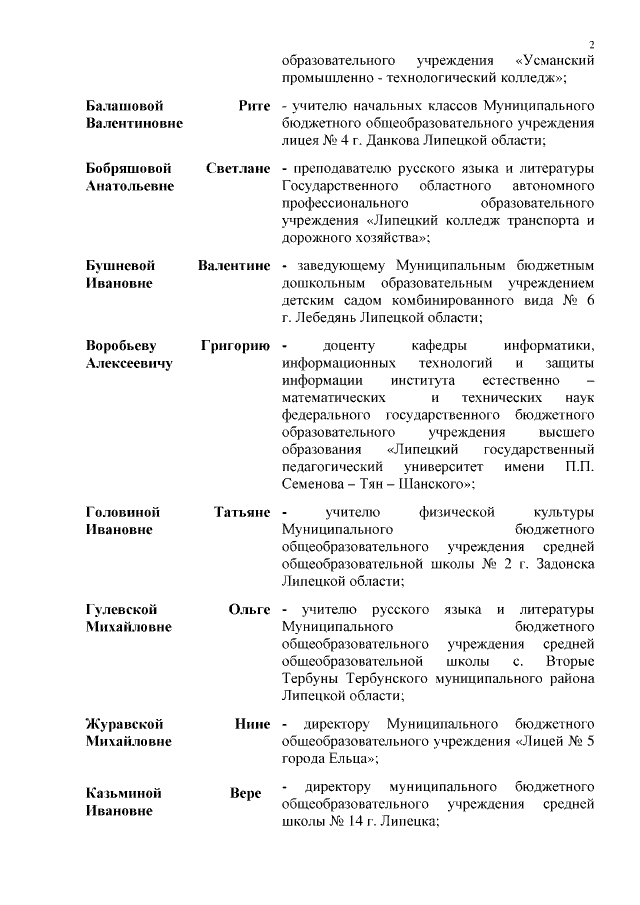 2

образовательного учреждения «Усманский промышленно - технологический колледж»;

Балашовой Рите Валентиновне - учителю начальных классов Муниципального бюджетного общеобразовательного учреждения лицея № 4 г. Данкова Липецкой области;

Бобряшовой Светлане Анатольевне - преподавателю русского языка и литературы Государственного областного автономного профессионального образовательного учреждения «Липецкий колледж транспорта и дорожного хозяйства»;

Бушневой Валентине Ивановне - заведующему Муниципальным бюджетным дошкольным образовательным учреждением детским садом комбинированного вида № 6 г. Лебедянь Липецкой области;

Воробьеву Григорию Алексеевичу - доценту кафедры информатики, информационных технологий и защиты информации института естественно – математических и технических наук федерального государственного бюджетного образовательного учреждения высшего образования «Липецкий государственный педагогический университет имени П.П. Семенова – Тян – Шанского»;

Головиной Татьяне Ивановне - учителю физической культуры Муниципального бюджетного общеобразовательного учреждения средней общеобразовательной школы № 2 г. Задонска Липецкой области;

Гулевской Ольге Михайловне - учителю русского языка и литературы Муниципального бюджетного общеобразовательного учреждения средней общеобразовательной школы с. Вторые Тербуны Тербунского муниципального района Липецкой области;

Журавской Нине Михайловне - директору Муниципального бюджетного общеобразовательного учреждения «Лицей № 5 города Ельца»;

Казьминой Вере Ивановне - директору муниципального бюджетного общеобразовательного учреждения средней школы № 14 г. Липецка;